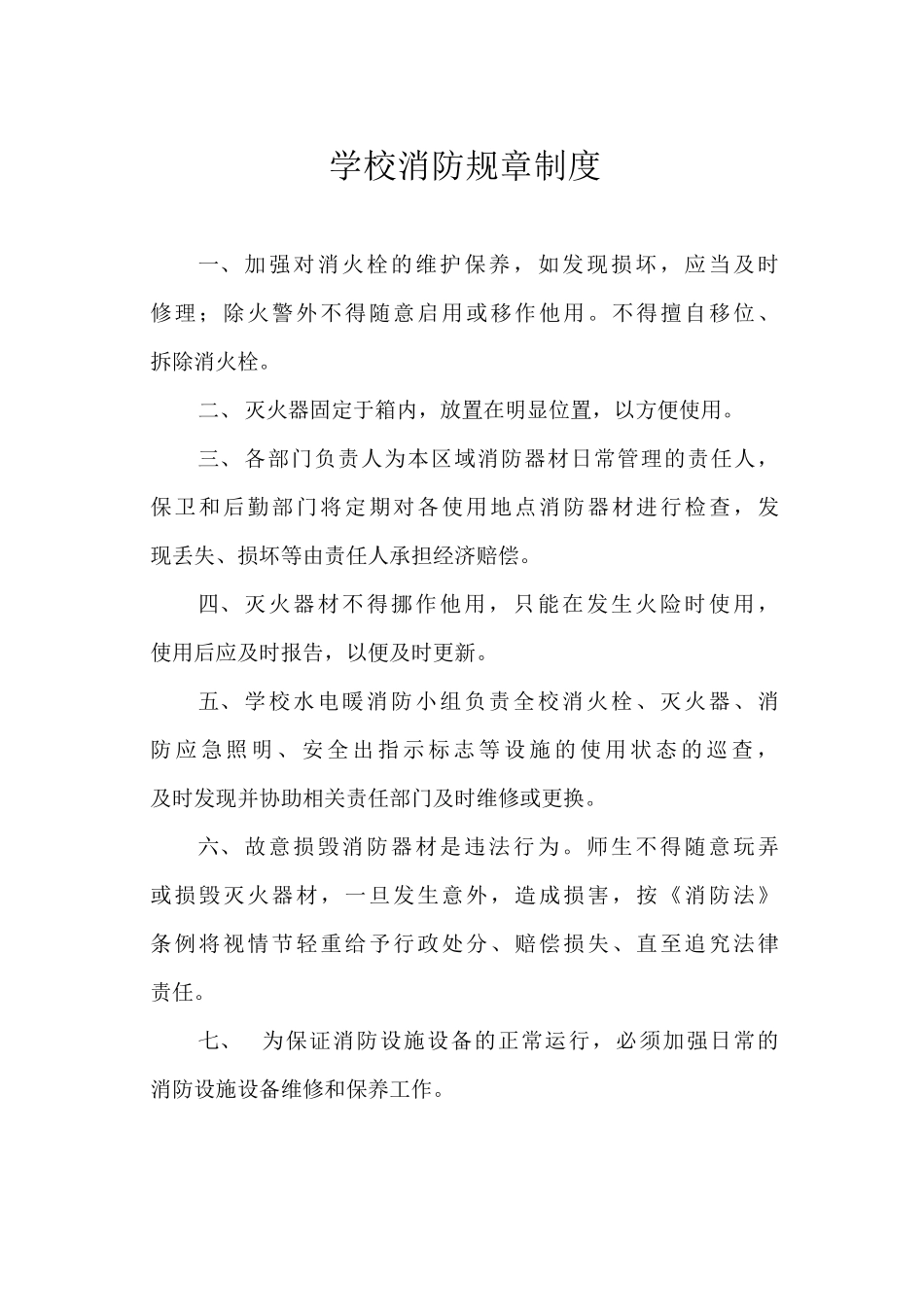 学校消防规章制度

一、加强对消火栓的维护保养，如发现损坏，应当及时修理；除火警外不得随意启用或移作他用。不得擅自移位、拆除消火栓。

二、灭火器固定于箱内，放置在明显位置，以方便使用。

三、各部门负责人为本区域消防器材日常管理的责任人，保卫和后勤部门将定期对各使用地点消防器材进行检查，发现丢失、损坏等由责任人承担经济赔偿。

四、灭火器材不得挪作他用，只能在发生火险时使用，使用后应及时报告，以便及时更新。

五、学校水电暖消防小组负责全校消火栓、灭火器、消防应急照明、安全出指示标志等设施的使用状态的巡查，及时发现并协助相关责任部门及时维修或更换。

六、故意损毁消防器材是违法行为。师生不得随意玩弄或损毁灭火器材，一旦发生意外，造成损害，按《消防法》条例将视情节轻重给予行政处分、赔偿损失、直至追究法律责任。

七、 为保证消防设施设备的正常运行，必须加强日常的消防设施设备维修和保养工作。